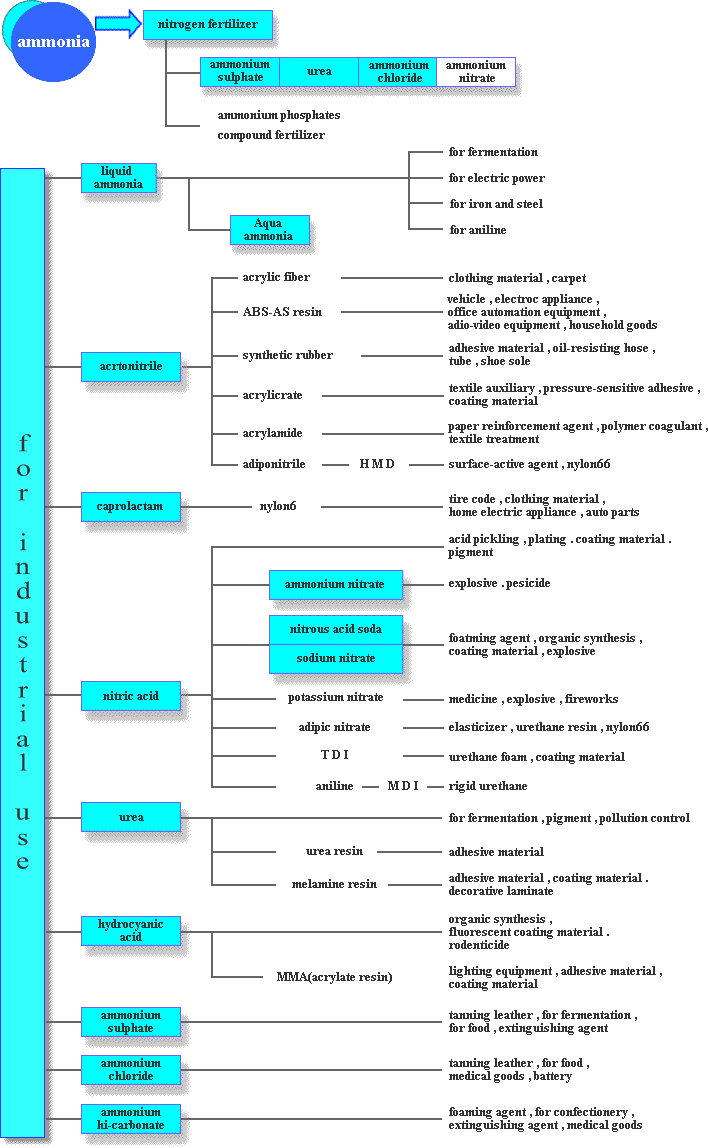 ammonia

nitrogen fertilizer

ammonium sulphate
urea
ammonium chloride
ammonium nitrate

ammonium phosphates
compound fertilizer

for industrial use

liquid ammonia
for fermentation
for electric power
for iron and steel
for aniline
Aqua ammonia

acrtonitrile
acrylic fiber
clothing material , carpet
ABS-AS resin
vehicle , electroc appliance , office automation equipment , adio-video equipment , household goods
synthetic rubber
adhesive material , oil-resisting hose , tube , shoe sole
acrylicrate
textile auxiliary , pressure-sensitive adhesive , coating material
acrylamide
paper reinforcement agent , polymer coagulant , textile treatment
adiponitrile
H M D
surface-active agent , nylon66

caprolactam
nylon6
tire code , clothing material , home electric appliance , auto parts

nitric acid
acid pickling , plating . coating material . pigment
ammonium nitrate
explosive . pesicide
nitrous acid soda
sodium nitrate
foatming agent , organic synthesis , coating material , explosive
potassium nitrate
medicine , explosive , fireworks
adipic nitrate
elasticizer , urethane resin , nylon66
T D I
urethane foam , coating material
aniline
M D I
rigid urethane

urea
for fermentation , pigment , pollution control
urea resin
adhesive material
melamine resin
adhesive material , coating material . decorative laminate

hydrocyanic acid
organic synthesis , fluorescent coating material . rodenticide
MMA(acrylate resin)
lighting equipment , adhesive material , coating material

ammonium sulphate
tanning leather , for fermentation , for food , extinguishing agent

ammonium chloride
tanning leather , for food , medical goods , battery

ammonium hi-carbonate
foaming agent , for confectionery , extinguishing agent , medical goods